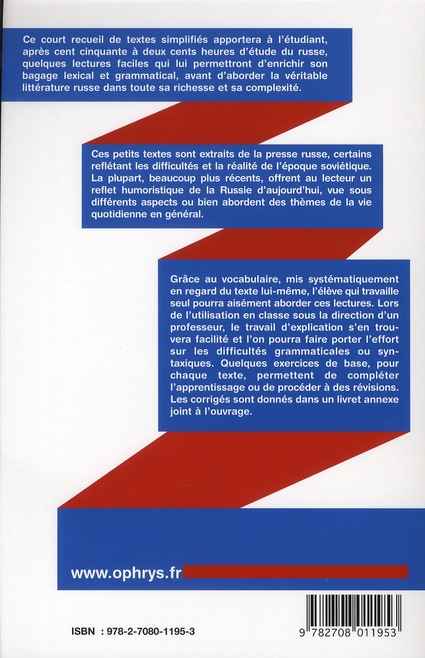 Ce court recueil de textes simplifiés apportera à l'étudiant, après cent cinquante à deux cents heures d'étude du russe, quelques lectures faciles qui lui permettront d'enrichir son bagage lexical et grammatical, avant d'aborder la véritable littérature russe dans toute sa richesse et sa complexité.

Ces petits textes sont extraits de la presse russe, certains reflétant les difficultés et la réalité de l'époque soviétique. La plupart, beaucoup plus récents, offrent au lecteur un reflet humoristique de la Russie d'aujourd'hui, vue sous différents aspects ou bien abordent des thèmes de la vie quotidienne en général.

Grâce au vocabulaire, mis systématiquement en regard du texte lui-même, l'élève qui travaille seul pourra aisément aborder ces lectures. Lors de l'utilisation en classe sous la direction d'un professeur, le travail d'explication s'en trouvera facilité et l'on pourra faire porter l'effort sur les difficultés grammaticales ou syntaxiques. Quelques exercices de base, pour chaque texte, permettent de compléter l'apprentissage ou de procéder à des révisions. Les corrigés sont donnés dans un livret annexe joint à l'ouvrage.

www.ophrys.fr

ISBN : 978-2-7080-1195-3

9 782708 011953